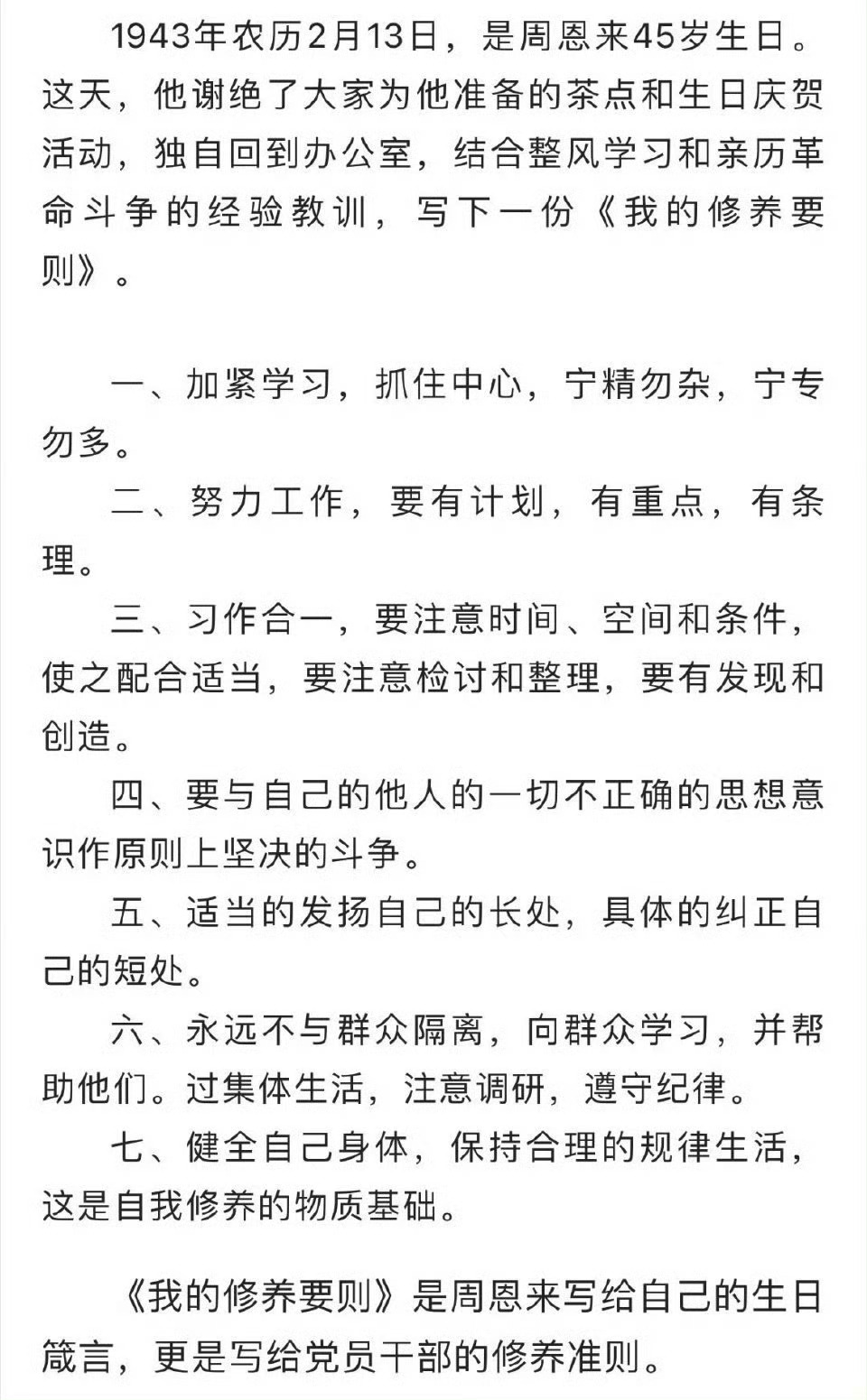 1943年农历2月13日，是周恩来45岁生日。这天，他谢绝了大家为他准备的茶点和生日庆贺活动，独自回到办公室，结合整风学习和亲历革命斗争的经验教训，写下一份《我的修养要则》。

一、加紧学习，抓住中心，宁精勿杂，宁专勿多。

二、努力工作，要有计划，有重点，有条理。

三、习作合一，要注意时间、空间和条件，使之配合适当，要注意检讨和整理，要有发现和创造。

四、要与自己的他人的一切不正确的思想意识作原则上坚决的斗争。

五、适当的发扬自己的长处，具体的纠正自己的短处。

六、永远不与群众隔离，向群众学习，并帮助他们。过集体生活，注意调研，遵守纪律。

七、健全自己身体，保持合理的规律生活，这是自我修养的物质基础。

《我的修养要则》是周恩来写给自己的生日箴言，更是写给党员干部的修养准则。